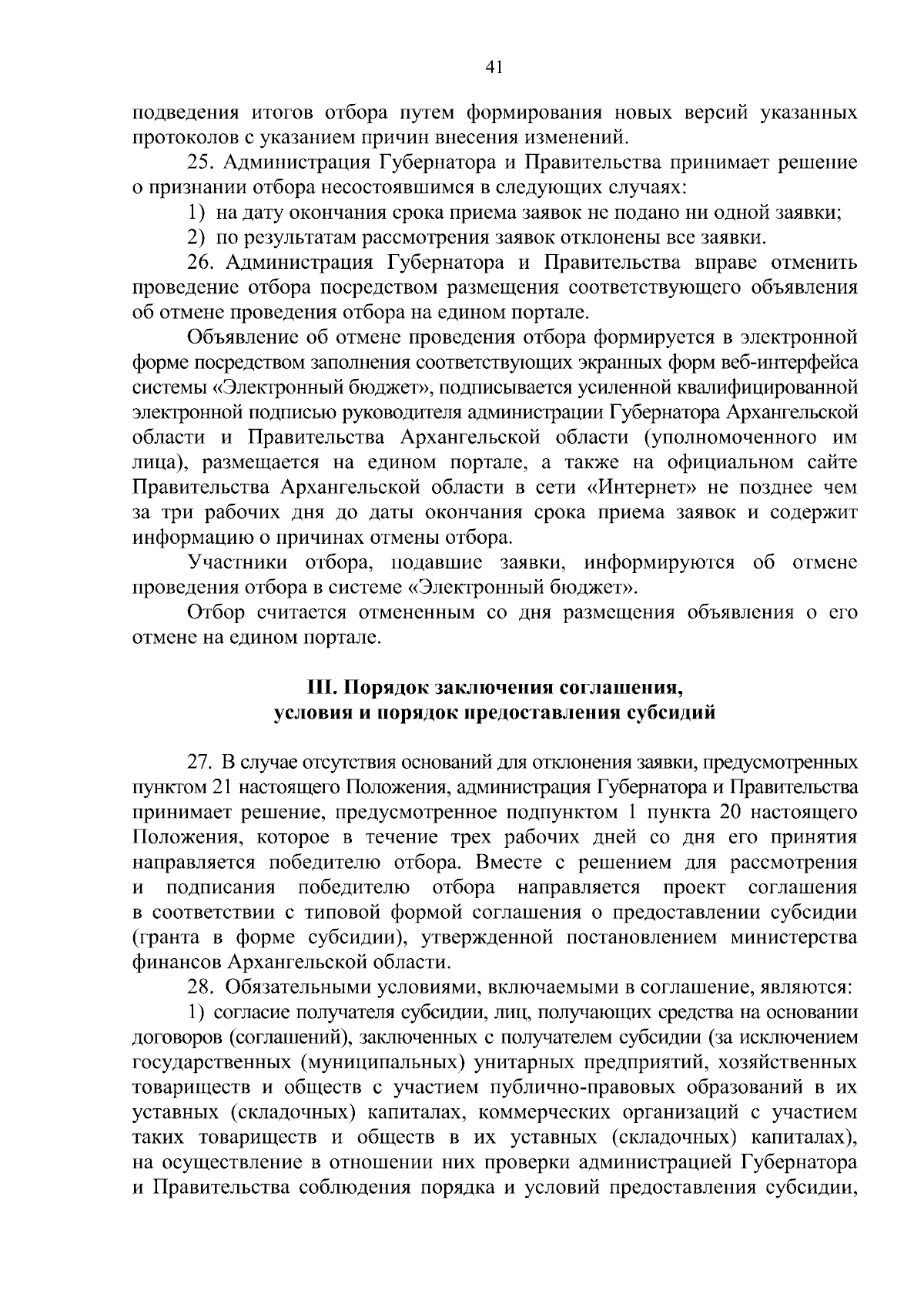 41

подведения итогов отбора путем формирования новых версий указанных протоколов с указанием причин внесения изменений.

25. Администрация Губернатора и Правительства принимает решение о признании отбора несостоявшимся в следующих случаях:

1) на дату окончания срока приема заявок не подано ни одной заявки;

2) по результатам рассмотрения заявок отклонены все заявки.

26. Администрация Губернатора и Правительства вправе отменить проведение отбора посредством размещения соответствующего объявления об отмене проведения отбора на едином портале.

Объявление об отмене проведения отбора формируется в электронной форме посредством заполнения соответствующих экранных форм веб-интерфейса системы «Электронный бюджет», подписывается усиленной квалифицированной электронной подписью руководителя администрации Губернатора Архангельской области и Правительства Архангельской области (уполномоченного им лица), размещается на едином портале, а также на официальном сайте Правительства Архангельской области в сети «Интернет» не позднее чем за три рабочих дня до даты окончания срока приема заявок и содержит информацию о причинах отмены отбора.

Участники отбора, подавшие заявки, информируются об отмене проведения отбора в системе «Электронный бюджет».

Отбор считается отмененным со дня размещения объявления о его отмене на едином портале.

III. Порядок заключения соглашения, условия и порядок предоставления субсидий

27. В случае отсутствия оснований для отклонения заявки, предусмотренных пунктом 21 настоящего Положения, администрация Губернатора и Правительства принимает решение, предусмотренное подпунктом 1 пункта 20 настоящего Положения, которое в течение трех рабочих дней со дня его принятия направляется победителю отбора. Вместе с решением для рассмотрения и подписания победителю отбора направляется проект соглашения в соответствии с типовой формой соглашения о предоставлении субсидии (гранта в форме субсидии), утвержденной постановлением министерства финансов Архангельской области.

28. Обязательными условиями, включаемыми в соглашение, являются:

1) согласие получателя субсидии, лиц, получающих средства на основании договоров (соглашений), заключенных с получателем субсидии (за исключением государственных (муниципальных) унитарных предприятий, хозяйственных товариществ и обществ с участием публично-правовых образований в их уставных (складочных) капиталах, коммерческих организаций с участием таких товариществ и обществ в их уставных (складочных) капиталах), на осуществление в отношении них проверки администрацией Губернатора и Правительства соблюдения порядка и условий предоставления субсидии,